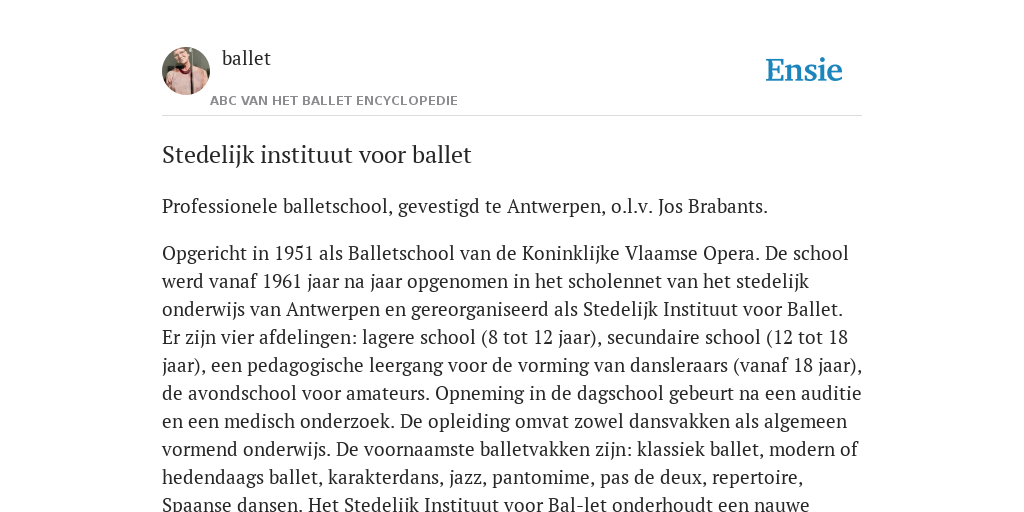 ballet

ABC VAN HET BALLET ENCYCLOPEDIE

Ensie

Stedelijk instituut voor ballet

Professionele balletschool, gevestigd te Antwerpen, o.l.v. Jos Brabants.

Opgericht in 1951 als Balletschool van de Koninklijke Vlaamse Opera. De school werd vanaf 1961 jaar na jaar opgenomen in het scholennet van het stedelijk onderwijs van Antwerpen en gereorganiseerd als Stedelijk Instituut voor Ballet. Er zijn vier afdelingen: lagere school (8 tot 12 jaar), secundaire school (12 tot 18 jaar), een pedagogische leergang voor de vorming van dansleraars (vanaf 18 jaar), de avondschool voor amateurs. Opneming in de dagschool gebeurt na een auditie en een medisch onderzoek. De opleiding omvat zowel dansvakken als algemeen vormend onderwijs. De voornaamste balletvakken zijn: klassiek ballet, modern of hedendaags ballet, karakterdans, jazz, pantomime, pas de deux, repertoire, Spaanse dansen. Het Stedelijk Instituut voor Bal-let onderhoudt een nauwe